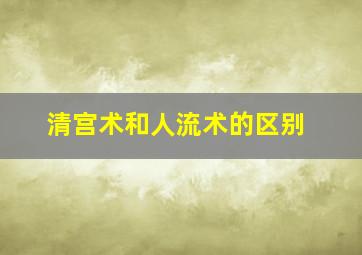 清宫术和人流术的区别